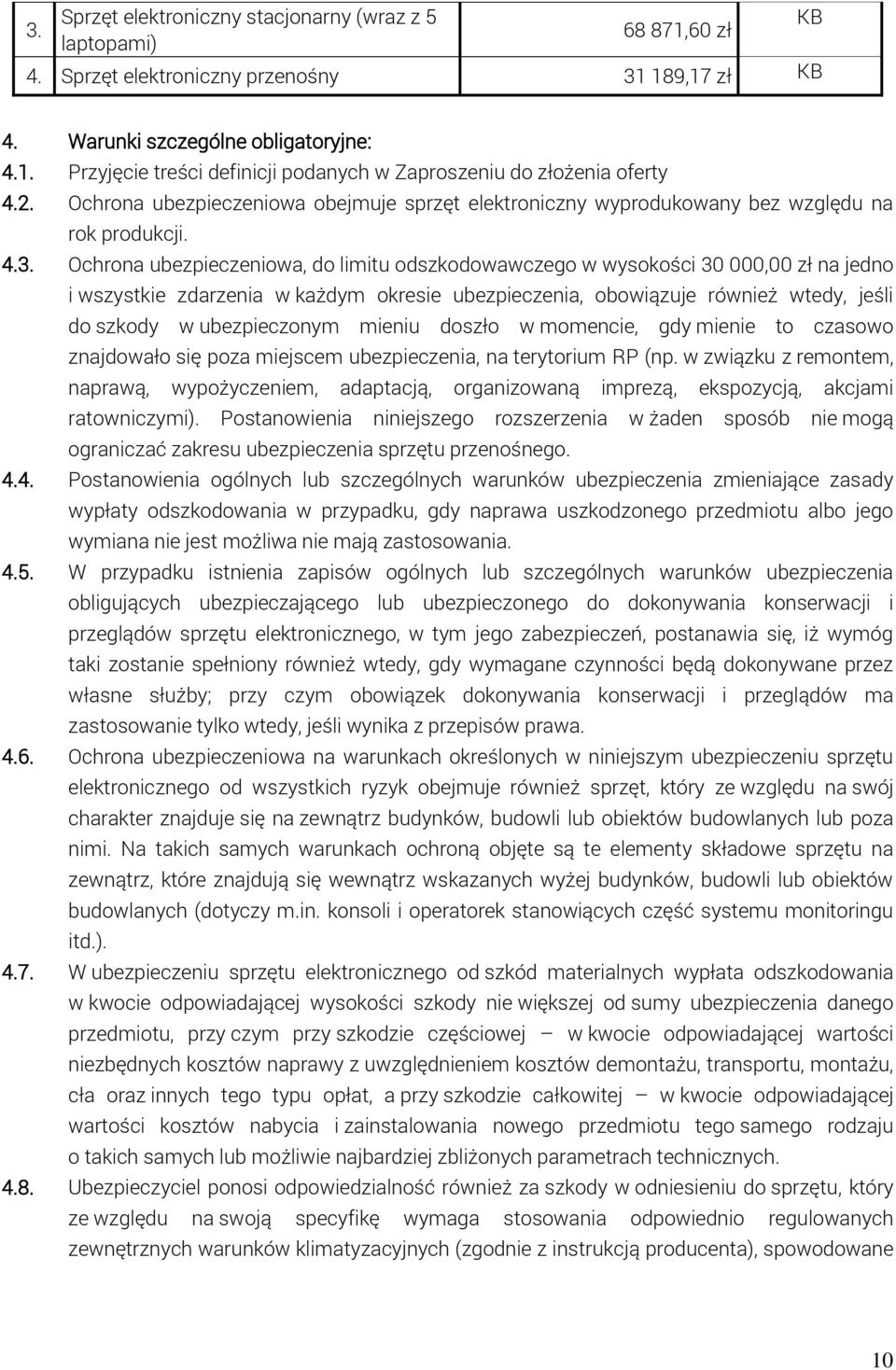 | 3. | Sprzęt elektroniczny stacjonarny (wraz z 5 laptopami) | 68 871,60 zł | KB |
|---|---|---|---|
| 4. | Sprzęt elektroniczny przenośny | 31 189,17 zł | KB |

4. Warunki szczególne obligatoryjne:
4.1. Przyjęcie treści definicji podanych w Zaproszeniu do złożenia oferty
4.2. Ochrona ubezpieczeniowa obejmuje sprzęt elektroniczny wyprodukowany bez względu na rok produkcji.
4.3. Ochrona ubezpieczeniowa, do limitu odszkodowawczego w wysokości 30 000,00 zł na jedno i wszystkie zdarzenia w każdym okresie ubezpieczenia, obowiązuje również wtedy, jeśli do szkody w ubezpieczonym mieniu doszło w momencie, gdy mienie to czasowo znajdowało się poza miejscem ubezpieczenia, na terytorium RP (np. w związku z remontem, naprawą, wypożyczeniem, adaptacją, organizowaną imprezą, ekspozycją, akcjami ratowniczymi). Postanowienia niniejszego rozszerzenia w żaden sposób nie mogą ograniczać zakresu ubezpieczenia sprzętu przenośnego.
4.4. Postanowienia ogólnych lub szczególnych warunków ubezpieczenia zmieniające zasady wypłaty odszkodowania w przypadku, gdy naprawa uszkodzonego przedmiotu albo jego wymiana nie jest możliwa nie mają zastosowania.
4.5. W przypadku istnienia zapisów ogólnych lub szczególnych warunków ubezpieczenia obligujących ubezpieczającego lub ubezpieczonego do dokonywania konserwacji i przeglądów sprzętu elektronicznego, w tym jego zabezpieczeń, postanawia się, iż wymóg taki zostanie spełniony również wtedy, gdy wymagane czynności będą dokonywane przez własne służby; przy czym obowiązek dokonywania konserwacji i przeglądów ma zastosowanie tylko wtedy, jeśli wynika z przepisów prawa.
4.6. Ochrona ubezpieczeniowa na warunkach określonych w niniejszym ubezpieczeniu sprzętu elektronicznego od wszystkich ryzyk obejmuje również sprzęt, który ze względu na swój charakter znajduje się na zewnątrz budynków, budowli lub obiektów budowlanych lub poza nimi. Na takich samych warunkach ochroną objęte są te elementy składowe sprzętu na zewnątrz, które znajdują się wewnątrz wskazanych wyżej budynków, budowli lub obiektów budowlanych (dotyczy m.in. konsoli i operatorek stanowiących część systemu monitoringu itd.).
4.7. W ubezpieczeniu sprzętu elektronicznego od szkód materialnych wypłata odszkodowania w kwocie odpowiadającej wysokości szkody nie większej od sumy ubezpieczenia danego przedmiotu, przy czym przy szkodzie częściowej – w kwocie odpowiadającej wartości niezbędnych kosztów naprawy z uwzględnieniem kosztów demontażu, transportu, montażu, cła oraz innych tego typu opłat, a przy szkodzie całkowitej – w kwocie odpowiadającej wartości kosztów nabycia i zainstalowania nowego przedmiotu tego samego rodzaju o takich samych lub możliwie najbardziej zbliżonych parametrach technicznych.
4.8. Ubezpieczyciel ponosi odpowiedzialność również za szkody w odniesieniu do sprzętu, który ze względu na swoją specyfikę wymaga stosowania odpowiednio regulowanych zewnętrznych warunków klimatyzacyjnych (zgodnie z instrukcją producenta), spowodowane

10